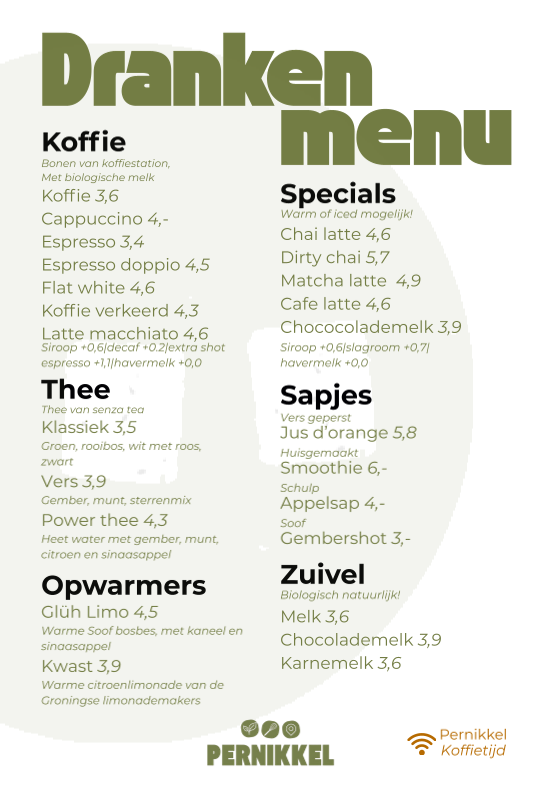 Dranken menu

Koffie
Bonen van koffiestation,
Met biologische melk
Koffie 3,6
Cappuccino 4,-
Espresso 3,4
Espresso doppio 4,5
Flat white 4,6
Koffie verkeerd 4,3
Latte macchiato 4,6
Siroop +0,6|decaf +0.2|extra shot espresso +1,1|havermelk +0,0

Thee
Thee van senza tea
Klassiek 3,5
Groen, rooibos, wit met roos, zwart
Vers 3,9
Gember, munt, sterrenmix
Power thee 4,3
Heet water met gember, munt, citroen en sinaasappel

Opwarmers
Glüh Limo 4,5
Warme Soof bosbes, met kaneel en sinaasappel
Kwast 3,9
Warme citroenlimonade van de Groningse limonademakers

Specials
Warm of iced mogelijk!
Chai latte 4,6
Dirty chai 5,7
Matcha latte 4,9
Cafe latte 4,6
Chococolademelk 3,9
Siroop +0,6|slagroom +0,7| havermelk +0,0

Sapjes
Vers geperst
Jus d'orange 5,8
Huisgemaakt
Smoothie 6,-
Schulp
Appelsap 4,-
Soof
Gembershot 3,-

Zuivel
Biologisch natuurlijk!
Melk 3,6
Chocolademelk 3,9
Karnemelk 3,6

PERNIKKEL

Pernikkel
Koffietijd